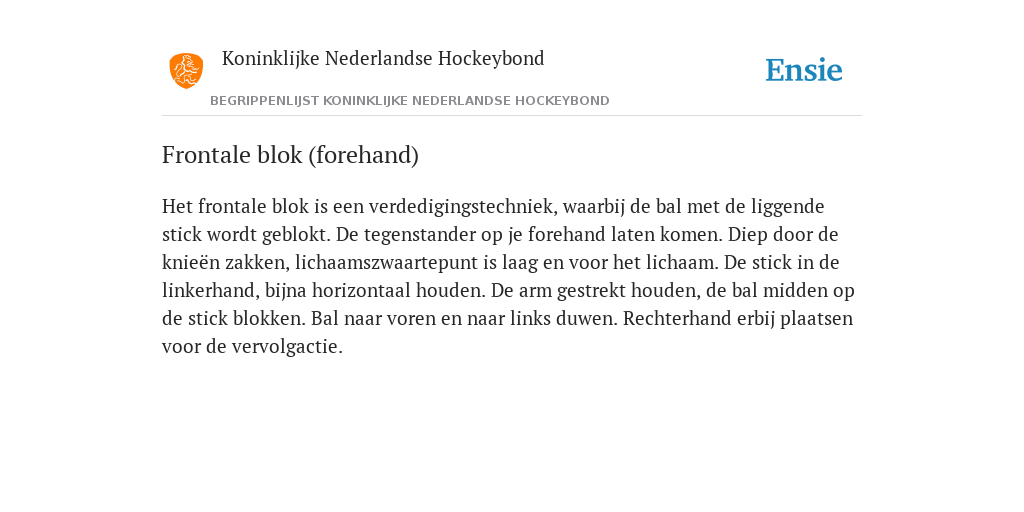 Koninklijke Nederlandse Hockeybond

Ensie

BEGRIPPENLIJST KONINKLIJKE NEDERLANDSE HOCKEYBOND

Frontale blok (forehand)

Het frontale blok is een verdedigingstechniek, waarbij de bal met de liggende stick wordt geblokt. De tegenstander op je forehand laten komen. Diep door de knieën zakken, lichaamszwaartepunt is laag en voor het lichaam. De stick in de linkerhand, bijna horizontaal houden. De arm gestrekt houden, de bal midden op de stick blokken. Bal naar voren en naar links duwen. Rechterhand erbij plaatsen voor de vervolgactie.